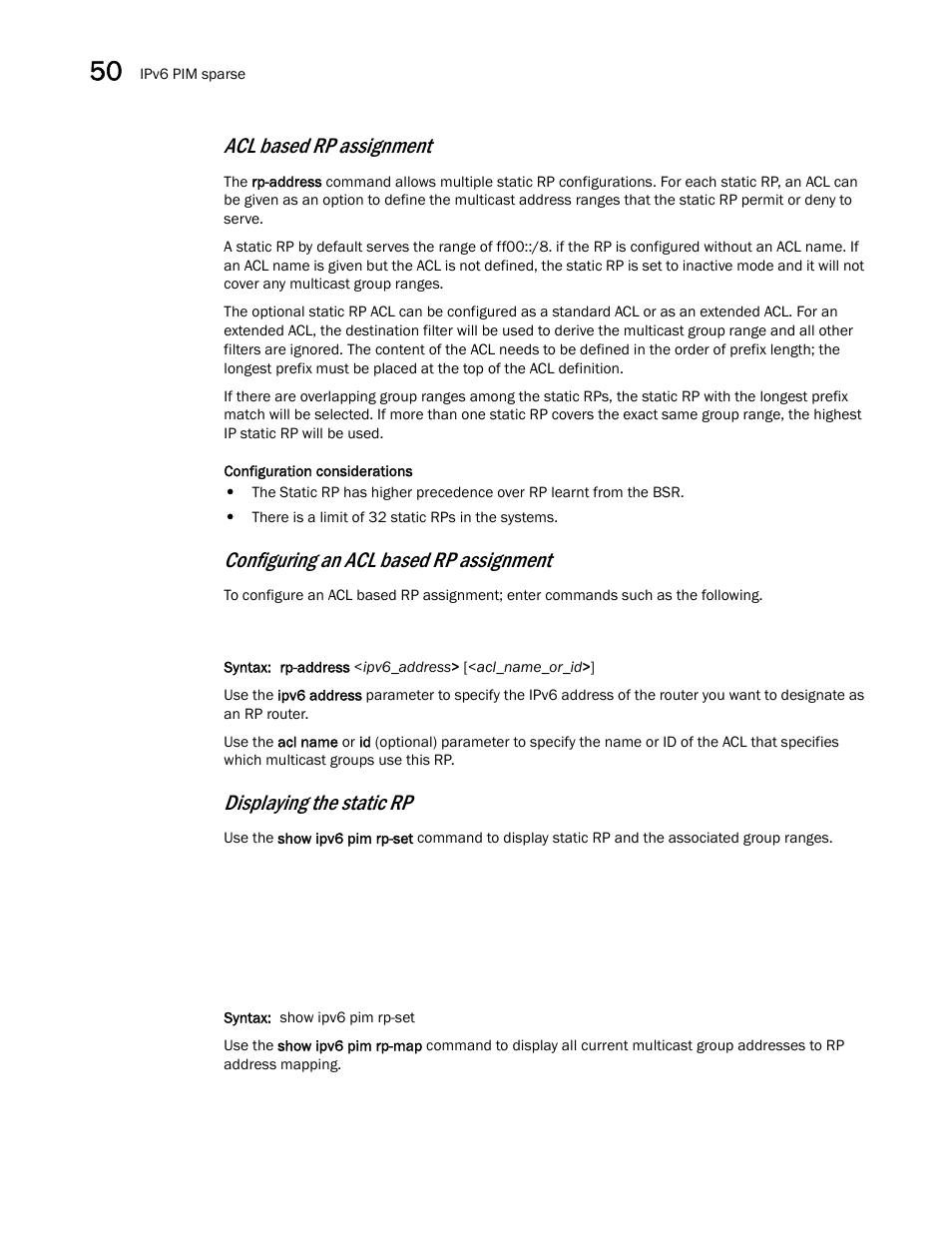 50 IPv6 PIM sparse

ACL based RP assignment

The rp-address command allows multiple static RP configurations. For each static RP, an ACL can be given as an option to define the multicast address ranges that the static RP permit or deny to serve.

A static RP by default serves the range of ff00::/8. if the RP is configured without an ACL name. If an ACL name is given but the ACL is not defined, the static RP is set to inactive mode and it will not cover any multicast group ranges.

The optional static RP ACL can be configured as a standard ACL or as an extended ACL. For an extended ACL, the destination filter will be used to derive the multicast group range and all other filters are ignored. The content of the ACL needs to be defined in the order of prefix length; the longest prefix must be placed at the top of the ACL definition.

If there are overlapping group ranges among the static RPs, the static RP with the longest prefix match will be selected. If more than one static RP covers the exact same group range, the highest IP static RP will be used.

Configuration considerations

• The Static RP has higher precedence over RP learnt from the BSR.

• There is a limit of 32 static RPs in the systems.

Configuring an ACL based RP assignment

To configure an ACL based RP assignment; enter commands such as the following.

Syntax: rp-address <ipv6_address> [<acl_name_or_id>]

Use the ipv6 address parameter to specify the IPv6 address of the router you want to designate as an RP router.

Use the acl name or id (optional) parameter to specify the name or ID of the ACL that specifies which multicast groups use this RP.

Displaying the static RP

Use the show ipv6 pim rp-set command to display static RP and the associated group ranges.

Syntax: show ipv6 pim rp-set

Use the show ipv6 pim rp-map command to display all current multicast group addresses to RP address mapping.